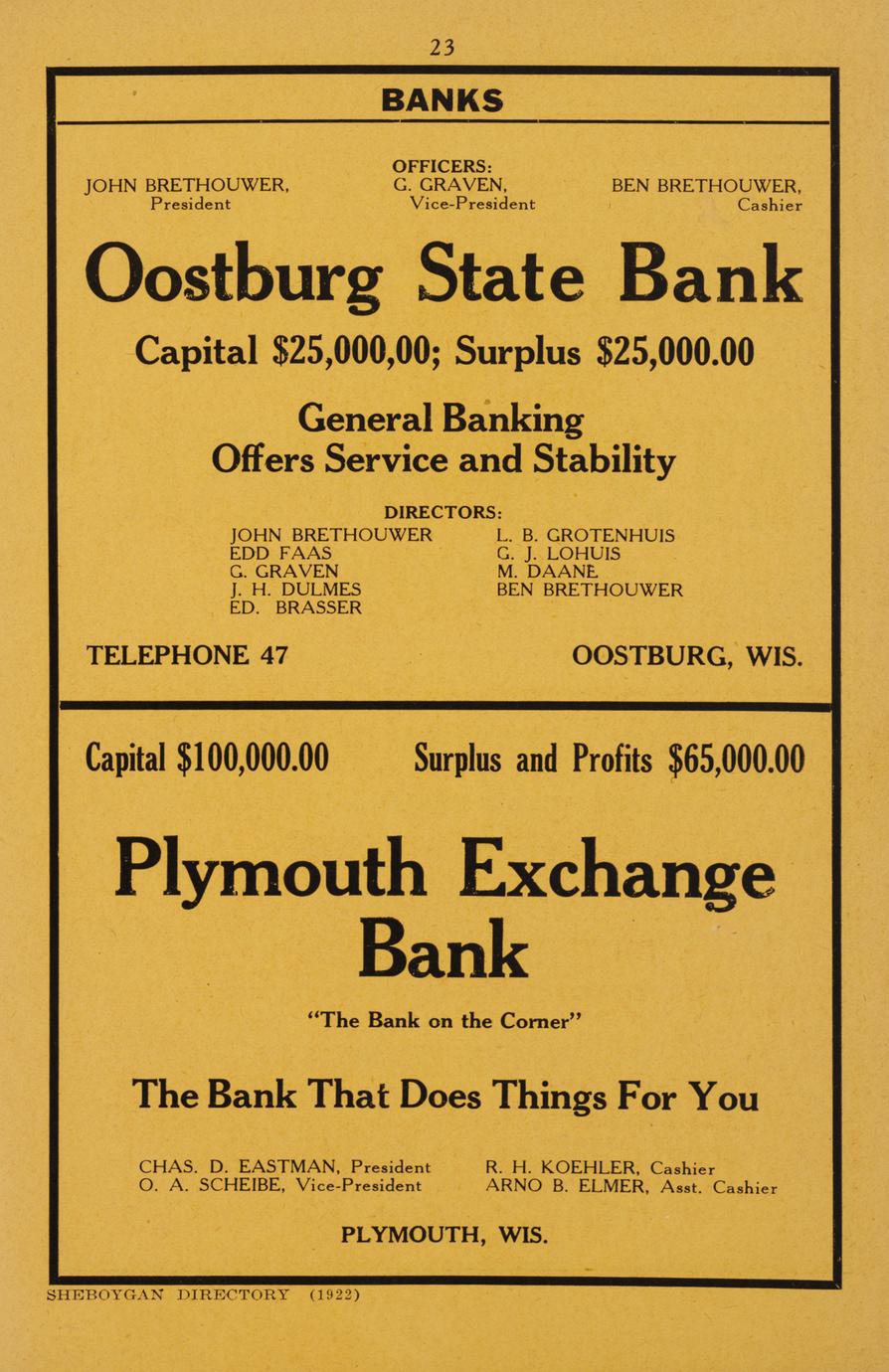 23

BANKS

OFFICERS:

JOHN BRETHOUWER,
President

G. GRAVEN,
Vice-President

BEN BRETHOUWER,
Cashier

Oostburg State Bank

Capital $25,000,00; Surplus $25,000.00

General Banking
Offers Service and Stability

DIRECTORS:

JOHN BRETHOUWER
EDD FAAS
G. GRAVEN
J. H. DULMES
ED. BRASSER

L. B. GROTENHUIS
G. J. LOHUIS
M. DAANE
BEN BRETHOUWER

TELEPHONE 47

OOSTBURG, WIS.

Capital $100,000.00

Surplus and Profits $65,000.00

Plymouth Exchange Bank

"The Bank on the Corner"

The Bank That Does Things For You

CHAS. D. EASTMAN, President
O. A. SCHEIBE, Vice-President

R. H. KOEHLER, Cashier
ARNO B. ELMER, Asst. Cashier

PLYMOUTH, WIS.

SHEBOYGAN DIRECTORY (1922)